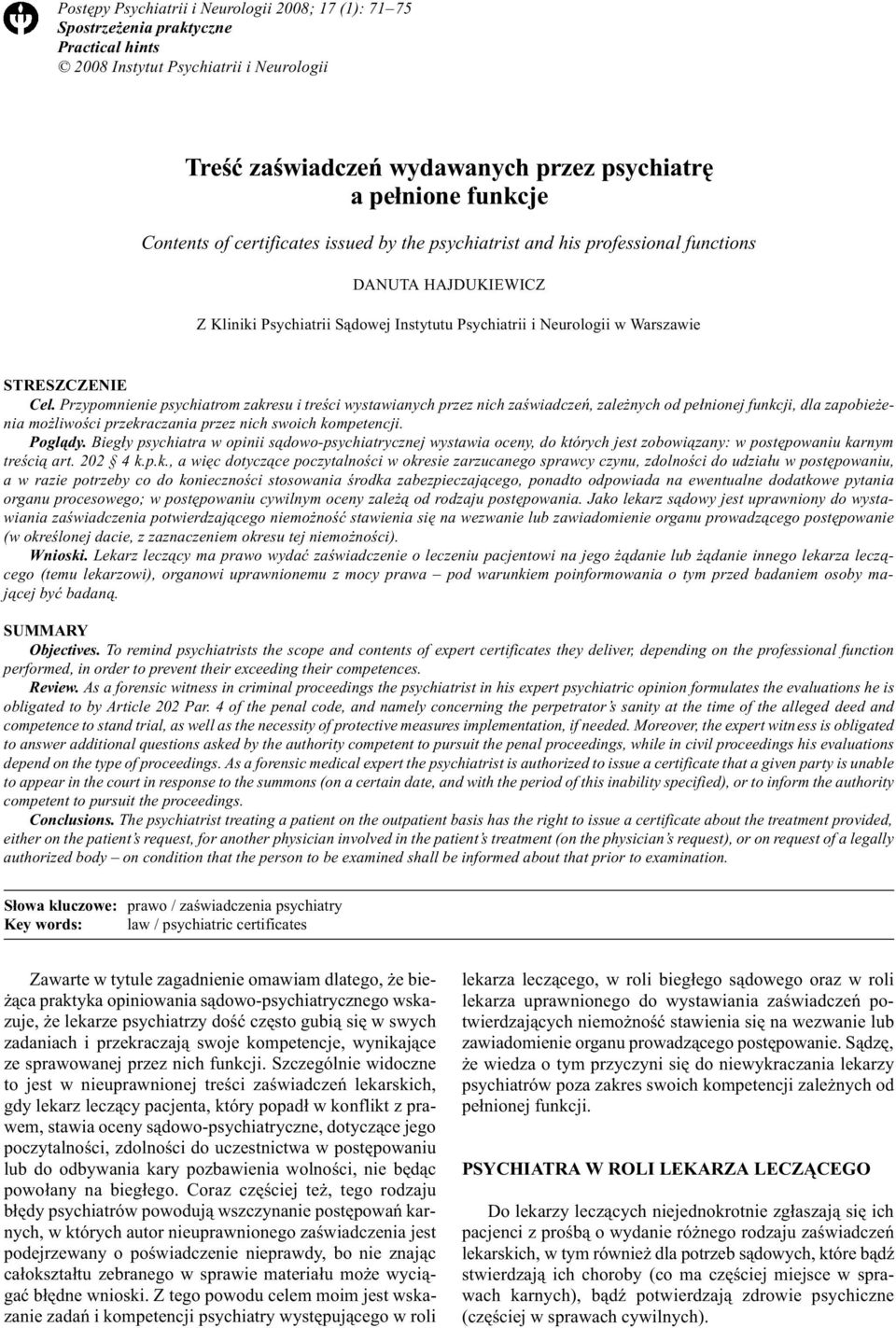 Postępy Psychiatrii i Neurologii 2008; 17 (1): 71–75
Spostrzeżenia praktyczne
Practical hints
© 2008 Instytut Psychiatrii i Neurologii

Treść zaświadczeń wydawanych przez psychiatrę a pełnione funkcje

Contents of certificates issued by the psychiatrist and his professional functions

DANUTA HAJDUKIEWICZ

Z Kliniki Psychiatrii Sądowej Instytutu Psychiatrii i Neurologii w Warszawie

STRESZCZENIE
Cel. Przypomnienie psychiatrom zakresu i treści wystawianych przez nich zaświadczeń, zależnych od pełnionej funkcji, dla zapobieżenia możliwości przekraczania przez nich swoich kompetencji.
Poglądy. Biegły psychiatra w opinii sądowo-psychiatrycznej wystawia oceny, do których jest zobowiązany: w postępowaniu karnym treścią art. 202 § 4 k.p.k., a więc dotyczące poczytalności w okresie zarzucanego sprawcy czynu, zdolności do udziału w postępowaniu, a w razie potrzeby co do konieczności stosowania środka zabezpieczającego, ponadto odpowiada na ewentualne dodatkowe pytania organu procesowego; w postępowaniu cywilnym oceny zależą od rodzaju postępowania. Jako lekarz sądowy jest uprawniony do wystawiania zaświadczenia potwierdzającego niemożność stawienia się na wezwanie lub zawiadomienie organu prowadzącego postępowanie (w określonej dacie, z zaznaczeniem okresu tej niemożności).
Wnioski. Lekarz leczący ma prawo wydać zaświadczenie o leczeniu pacjentowi na jego żądanie lub żądanie innego lekarza leczącego (temu lekarzowi), organowi uprawnionemu z mocy prawa – pod warunkiem poinformowania o tym przed badaniem osoby mającej być badaną.

SUMMARY
Objectives. To remind psychiatrists the scope and contents of expert certificates they deliver, depending on the professional function performed, in order to prevent their exceeding their competences.
Review. As a forensic witness in criminal proceedings the psychiatrist in his expert psychiatric opinion formulates the evaluations he is obligated to by Article 202 Par. 4 of the penal code, and namely concerning the perpetrator's sanity at the time of the alleged deed and competence to stand trial, as well as the necessity of protective measures implementation, if needed. Moreover, the expert witness is obligated to answer additional questions asked by the authority competent to pursuit the penal proceedings, while in civil proceedings his evaluations depend on the type of proceedings. As a forensic medical expert the psychiatrist is authorized to issue a certificate that a given party is unable to appear in the court in response to the summons (on a certain date, and with the period of this inability specified), or to inform the authority competent to pursuit the proceedings.
Conclusions. The psychiatrist treating a patient on the outpatient basis has the right to issue a certificate about the treatment provided, either on the patient's request, for another physician involved in the patient's treatment (on the physician's request), or on request of a legally authorized body – on condition that the person to be examined shall be informed about that prior to examination.

Słowa kluczowe: prawo / zaświadczenia psychiatry
Key words: law / psychiatric certificates

Zawarte w tytule zagadnienie omawiam dlatego, że bieżąca praktyka opiniowania sądowo-psychiatrycznego wskazuje, że lekarze psychiatrzy dość często gubią się w swych zadaniach i przekraczają swoje kompetencje, wynikające ze sprawowanej przez nich funkcji. Szczególnie widoczne to jest w nieuprawnionej treści zaświadczeń lekarskich, gdy lekarz leczący pacjenta, który popadł w konflikt z prawem, stawia oceny sądowo-psychiatryczne, dotyczące jego poczytalności, zdolności do uczestnictwa w postępowaniu lub do odbywania kary pozbawienia wolności, nie będąc powołany na biegłego. Coraz częściej też, tego rodzaju błędy psychiatrów powodują wszczynanie postępowań karnych, w których autor nieuprawnionego zaświadczenia jest podejrzewany o poświadczenie nieprawdy, bo nie znając całokształtu zebranego w sprawie materiału może wyciągać błędne wnioski. Z tego powodu celem moim jest wskazanie zadań i kompetencji psychiatry występującego w roli lekarza leczącego, w roli biegłego sądowego oraz w roli lekarza uprawnionego do wystawiania zaświadczeń potwierdzających niemożność stawienia się na wezwanie lub zawiadomienie organu prowadzącego postępowanie. Sądzę, że wiedza o tym przyczyni się do niewykraczania lekarzy psychiatrów poza zakres swoich kompetencji zależnych od pełnionej funkcji.

PSYCHIATRA W ROLI LEKARZA LECZĄCEGO

Do lekarzy leczących niejednokrotnie zgłaszają się ich pacjenci z prośbą o wydanie różnego rodzaju zaświadczeń lekarskich, w tym również dla potrzeb sądowych, które bądź stwierdzają ich choroby (co ma częściej miejsce w sprawach karnych), bądź potwierdzają zdrowie psychiczne (częściej w sprawach cywilnych).